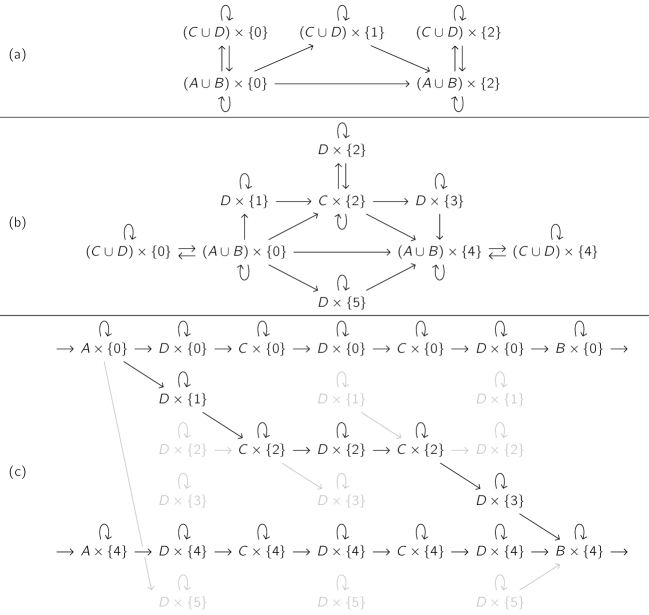 (a)

$(C \cup D) \times \{0\}$ $(C \cup D) \times \{1\}$ $(C \cup D) \times \{2\}$

$(A \cup B) \times \{0\}$ $(A \cup B) \times \{2\}$

(b)

$D \times \{2\}$

$D \times \{1\}$ $C \times \{2\}$ $D \times \{3\}$

$(C \cup D) \times \{0\}$ $(A \cup B) \times \{0\}$ $(A \cup B) \times \{4\}$ $(C \cup D) \times \{4\}$

$D \times \{5\}$

(c)

$A \times \{0\}$ $D \times \{0\}$ $C \times \{0\}$ $D \times \{0\}$ $C \times \{0\}$ $D \times \{0\}$ $B \times \{0\}$

$D \times \{1\}$ $D \times \{1\}$ $D \times \{1\}$

$D \times \{2\}$ $C \times \{2\}$ $D \times \{2\}$ $C \times \{2\}$ $D \times \{2\}$

$D \times \{3\}$ $D \times \{3\}$ $D \times \{3\}$

$A \times \{4\}$ $D \times \{4\}$ $C \times \{4\}$ $D \times \{4\}$ $C \times \{4\}$ $D \times \{4\}$ $B \times \{4\}$

$D \times \{5\}$ $D \times \{5\}$ $D \times \{5\}$